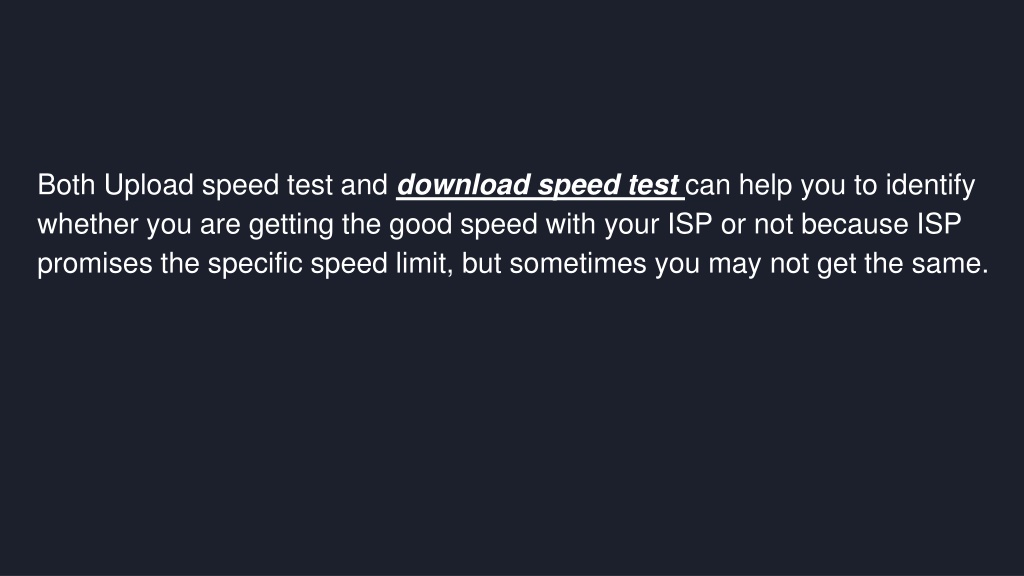 Both Upload speed test and download speed test can help you to identify whether you are getting the good speed with your ISP or not because ISP promises the specific speed limit, but sometimes you may not get the same.